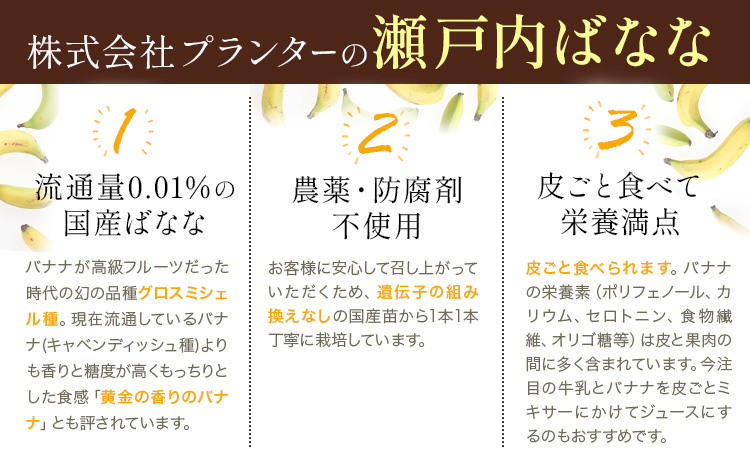 株式会社プランターの瀬戸内ばなな

1

流通量0.01%の国産ばなな

バナナが高級フルーツだった時代の幻の品種グロスミシェル種。現在流通しているバナナ(キャベンディッシュ種)よりも香りと糖度が高くもっちりとした食感「黄金の香りのバナナ」とも評されています。

2

農薬・防腐剤不使用

お客様に安心して召し上がっていただくため、遺伝子の組み換えなしの国産苗から1本1本丁寧に栽培しています。

3

皮ごと食べて栄養満点

皮ごと食べられます。バナナの栄養素（ポリフェノール、カリウム、セロトニン、食物繊維、オリゴ糖等）は皮と果肉の間に多く含まれています。今注目の牛乳とバナナを皮ごとミキサーにかけてジュースにするのもおすすめです。